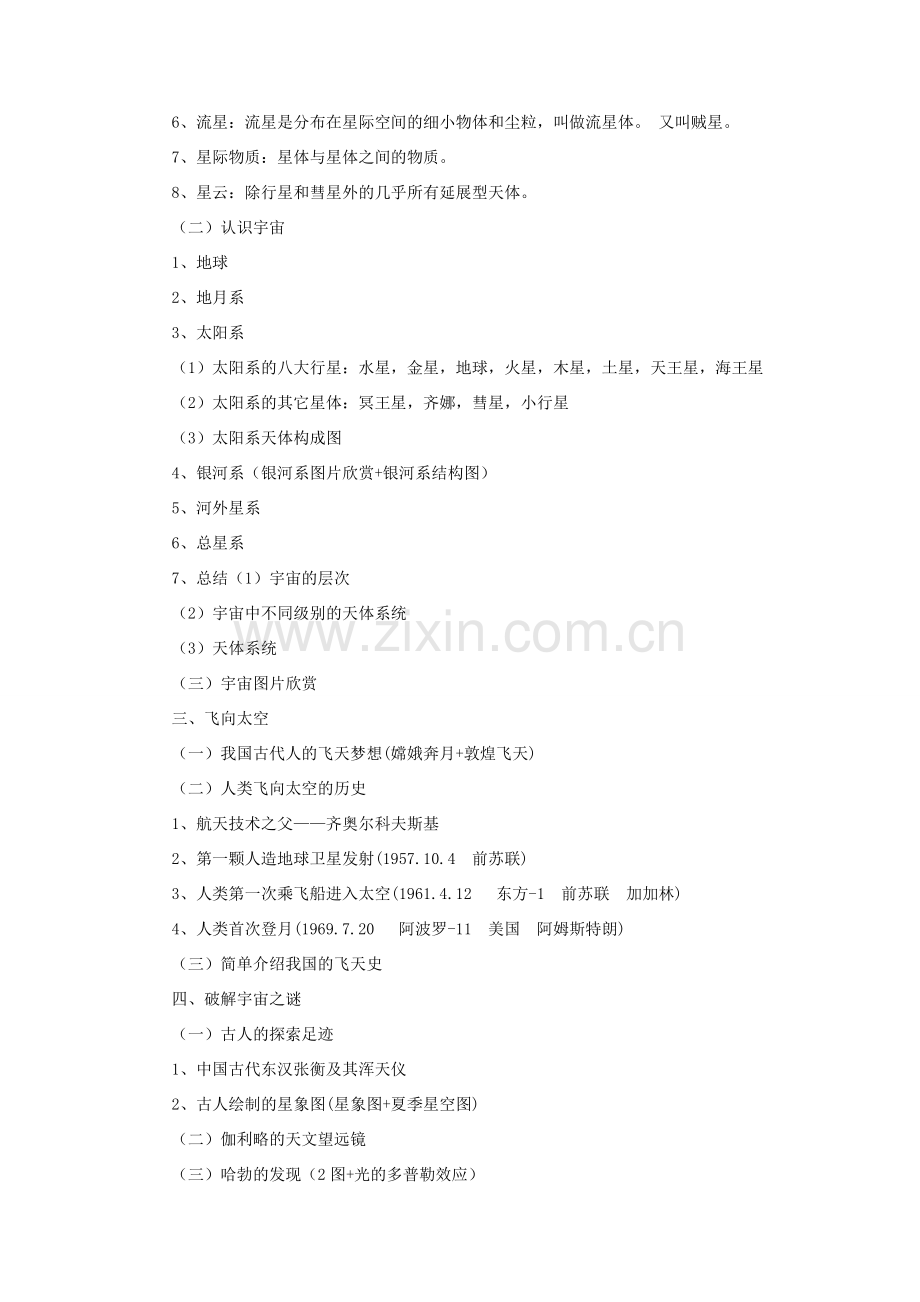 6、流星：流星是分布在星际空间的细小物体和尘粒，叫做流星体。 又叫贼星。

7、星际物质：星体与星体之间的物质。

8、星云：除行星和彗星外的几乎所有延展型天体。

（二）认识宇宙

1、地球

2、地月系

3、太阳系

（1）太阳系的八大行星：水星，金星，地球，火星，木星，土星，天王星，海王星

（2）太阳系的其它星体：冥王星，齐娜，彗星，小行星

（3）太阳系天体构成图

4、银河系（银河系图片欣赏+银河系结构图）

5、河外星系

6、总星系

7、总结（1）宇宙的层次

（2）宇宙中不同级别的天体系统

（3）天体系统

（三）宇宙图片欣赏

三、飞向太空

（一）我国古代人的飞天梦想(嫦娥奔月+敦煌飞天)

（二）人类飞向太空的历史

1、航天技术之父——齐奥尔科夫斯基

2、第一颗人造地球卫星发射(1957.10.4 前苏联)

3、人类第一次乘飞船进入太空(1961.4.12 东方-1 前苏联 加加林)

4、人类首次登月(1969.7.20 阿波罗-11 美国 阿姆斯特朗)

（三）简单介绍我国的飞天史

四、破解宇宙之谜

（一）古人的探索足迹

1、中国古代东汉张衡及其浑天仪

2、古人绘制的星象图(星象图+夏季星空图)

（二）伽利略的天文望远镜

（三）哈勃的发现（2 图+光的多普勒效应）

www.zixin.com.cn